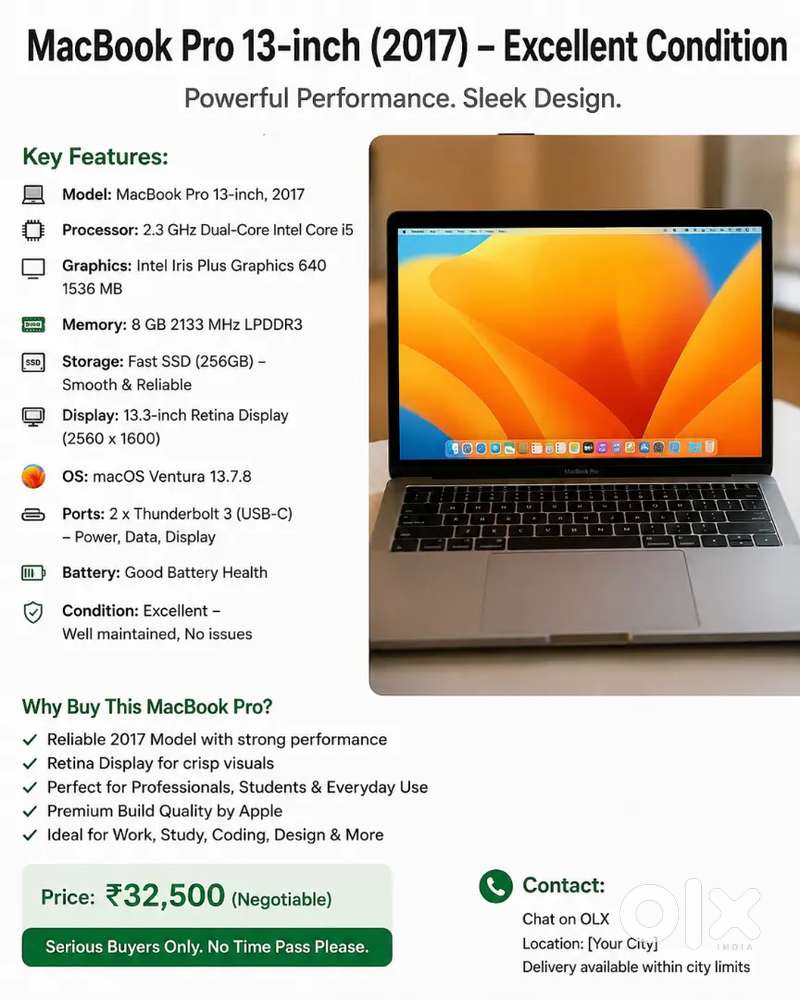 MacBook Pro 13-inch (2017) – Excellent Condition

Powerful Performance. Sleek Design.

Key Features:

Model: MacBook Pro 13-inch, 2017

Processor: 2.3 GHz Dual-Core Intel Core i5

Graphics: Intel Iris Plus Graphics 640 1536 MB

Memory: 8 GB 2133 MHz LPDDR3

Storage: Fast SSD (256GB) – Smooth & Reliable

Display: 13.3-inch Retina Display (2560 x 1600)

OS: macOS Ventura 13.7.8

Ports: 2 x Thunderbolt 3 (USB-C) – Power, Data, Display

Battery: Good Battery Health

Condition: Excellent – Well maintained, No issues

MacBook Pro

Why Buy This MacBook Pro?

✓ Reliable 2017 Model with strong performance
✓ Retina Display for crisp visuals
✓ Perfect for Professionals, Students & Everyday Use
✓ Premium Build Quality by Apple
✓ Ideal for Work, Study, Coding, Design & More

Price: ₹32,500 (Negotiable)

Serious Buyers Only. No Time Pass Please.

Contact:

Chat on OLX
Location: [Your City]
Delivery available within city limits

OLX INDIA